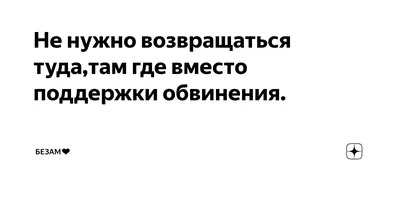 Не нужно возвращаться туда,там где вместо поддержки обвинения.

БЕЗАМ❤